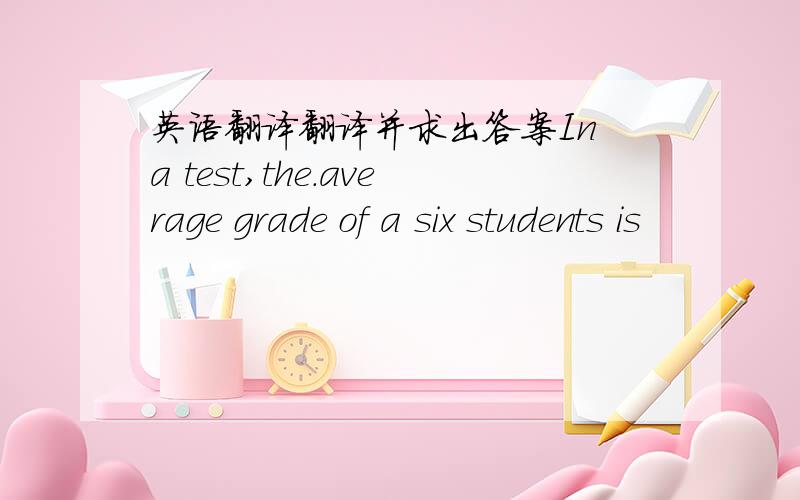 英语翻译翻译并求出答案In a test,the.average grade of a six students is